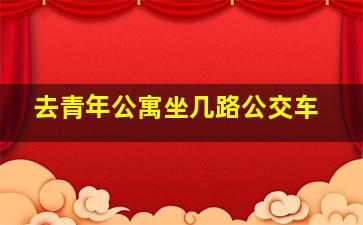 去青年公寓坐几路公交车